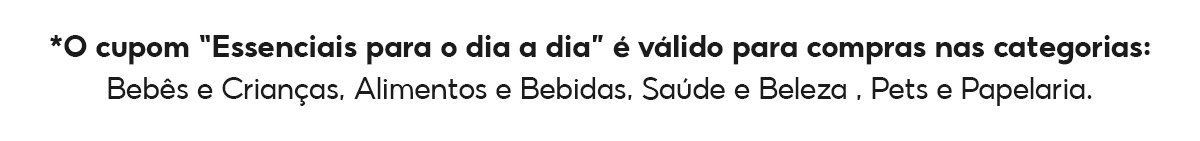 *O cupom "Essenciais para o dia a dia" é válido para compras nas categorias:
Bebês e Crianças, Alimentos e Bebidas, Saúde e Beleza , Pets e Papelaria.